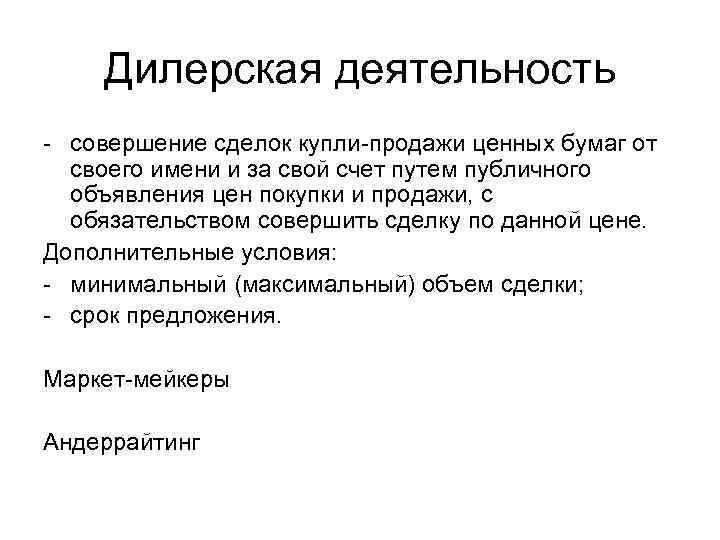 Дилерская деятельность

- совершение сделок купли-продажи ценных бумаг от своего имени и за свой счет путем публичного объявления цен покупки и продажи, с обязательством совершить сделку по данной цене.

Дополнительные условия:
- минимальный (максимальный) объем сделки;
- срок предложения.

Маркет-мейкеры

Андеррайтинг